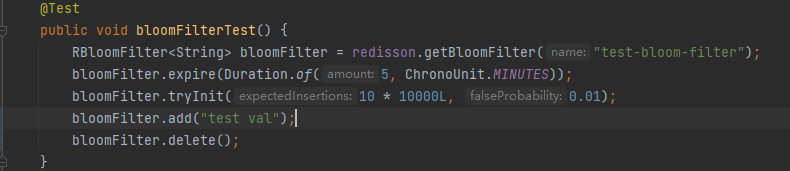 @Test
public void bloomFilterTest() {
    RBloomFilter<String> bloomFilter = redisson.getBloomFilter( name: "test-bloom-filter");
    bloomFilter.expire(Duration.of( amount: 5, ChronoUnit.MINUTES));
    bloomFilter.tryInit( expectedInsertions: 10 * 10000L,  falseProbability: 0.01);
    bloomFilter.add("test val");
    bloomFilter.delete();
}